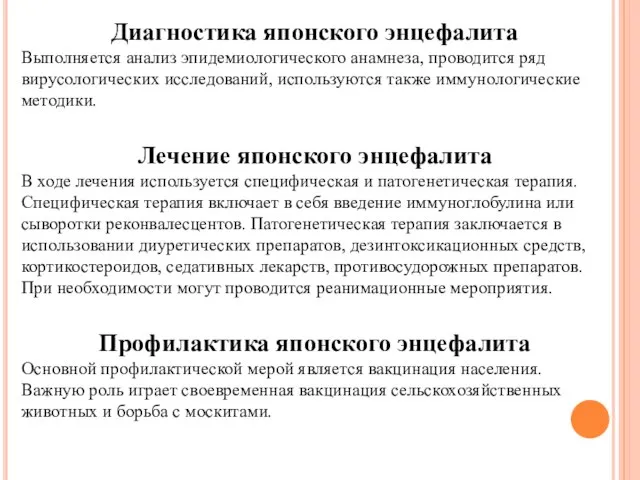 Диагностика японского энцефалита
Выполняется анализ эпидемиологического анамнеза, проводится ряд вирусологических исследований, используются также иммунологические методики.

Лечение японского энцефалита
В ходе лечения используется специфическая и патогенетическая терапия. Специфическая терапия включает в себя введение иммуноглобулина или сыворотки реконвалесцентов. Патогенетическая терапия заключается в использовании диуретических препаратов, дезинтоксикационных средств, кортикостероидов, седативных лекарств, противосудорожных препаратов. При необходимости могут проводится реанимационные мероприятия.

Профилактика японского энцефалита
Основной профилактической мерой является вакцинация населения. Важную роль играет своевременная вакцинация сельскохозяйственных животных и борьба с москитами.